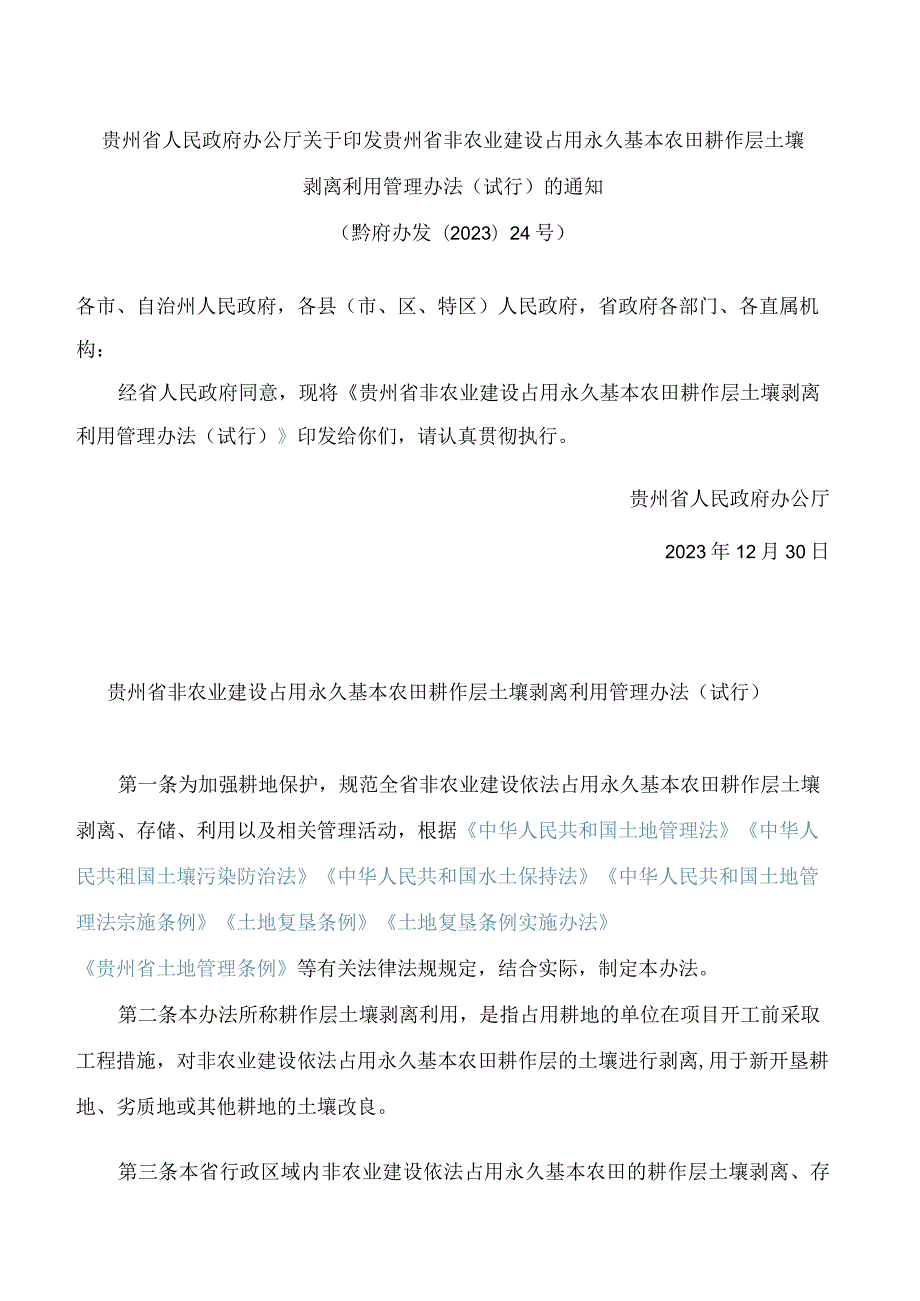 贵州省人民政府办公厅关于印发贵州省非农业建设占用永久基本农田耕作层土壤剥离利用管理办法（试行）的通知

（黔府办发〔2023〕24号）

各市、自治州人民政府，各县（市、区、特区）人民政府，省政府各部门、各直属机构：

经省人民政府同意，现将《贵州省非农业建设占用永久基本农田耕作层土壤剥离利用管理办法（试行）》印发给你们，请认真贯彻执行。

贵州省人民政府办公厅

2023年12月30日

贵州省非农业建设占用永久基本农田耕作层土壤剥离利用管理办法（试行）

第一条为加强耕地保护，规范全省非农业建设依法占用永久基本农田耕作层土壤剥离、存储、利用以及相关管理活动，根据《中华人民共和国土地管理法》《中华人民共租国土壤污染防治法》《中华人民共和国水土保持法》《中华人民共和国土地管理法宗施条例》《土地复垦条例》《土地复垦条例实施办法》《贵州省土地管理条例》等有关法律法规规定，结合实际，制定本办法。

第二条本办法所称耕作层土壤剥离利用，是指占用耕地的单位在项目开工前采取工程措施，对非农业建设依法占用永久基本农田耕作层的土壤进行剥离，用于新开垦耕地、劣质地或其他耕地的土壤改良。

第三条本省行政区域内非农业建设依法占用永久基本农田的耕作层土壤剥离、存